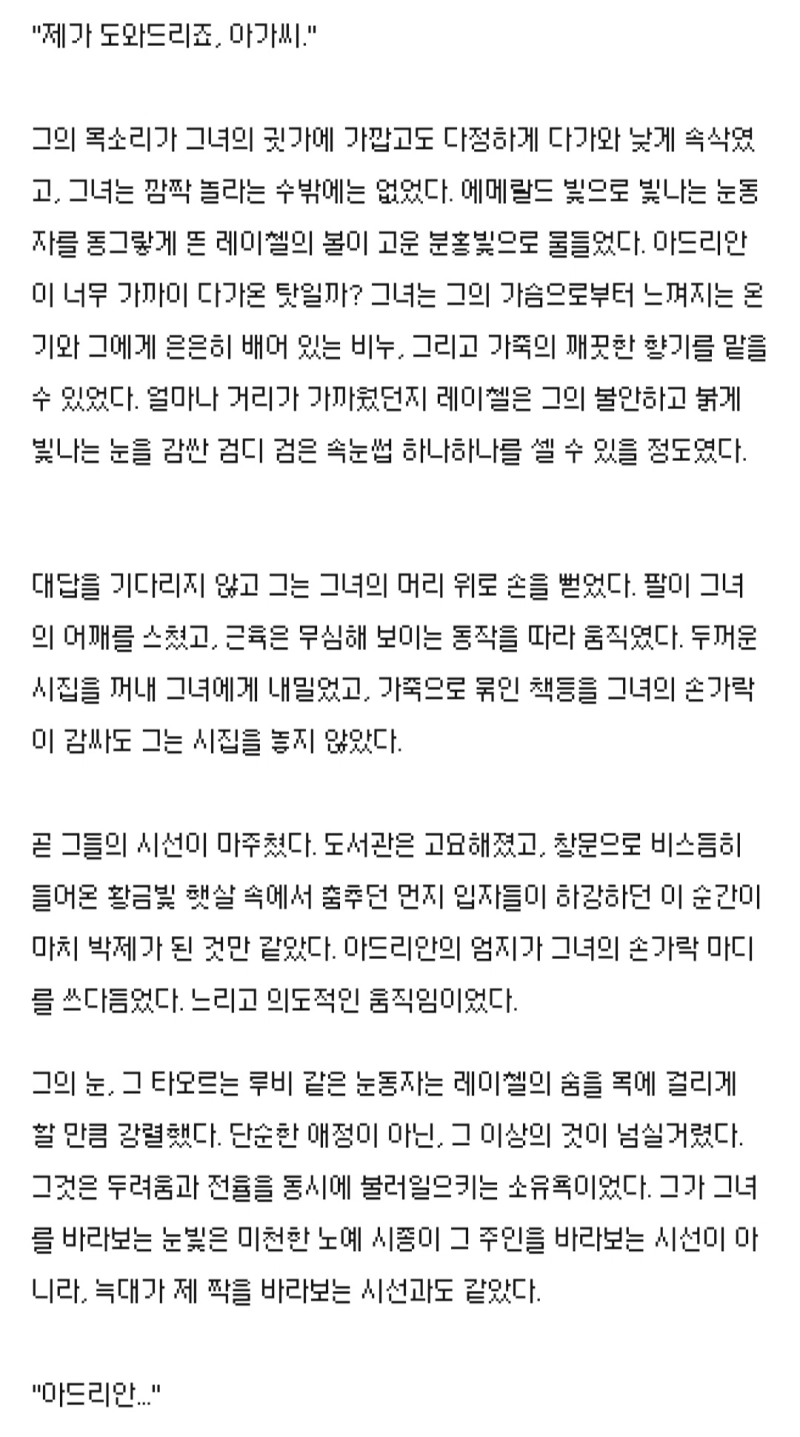 "제가 도와드리죠, 아가씨."

그의 목소리가 그녀의 귓가에 가깝고도 다정하게 다가와 낮게 속삭였고, 그녀는 깜짝 놀라는 수밖에는 없었다. 에메랄드 빛으로 빛나는 눈동자를 동그랗게 뜬 레이첼의 볼이 고운 분홍빛으로 물들었다. 아드리안이 너무 가까이 다가온 탓일까? 그녀는 그의 가슴으로부터 느껴지는 온기와 그에게 은은히 배어 있는 비누, 그리고 가죽의 깨끗한 향기를 맡을 수 있었다. 얼마나 거리가 가까웠던지 레이첼은 그의 불안하고 붉게 빛나는 눈을 감싼 검디 검은 속눈썹 하나하나를 셀 수 있을 정도였다.

대답을 기다리지 않고 그는 그녀의 머리 위로 손을 뻗었다. 팔이 그녀의 어깨를 스쳤고, 근육은 무심해 보이는 동작을 따라 움직였다. 두꺼운 시집을 꺼내 그녀에게 내밀었고, 가죽으로 묶인 책등을 그녀의 손가락이 감싸도 그는 시집을 놓지 않았다.

곧 그들의 시선이 마주쳤다. 도서관은 고요해졌고, 창문으로 비스듬히 들어온 황금빛 햇살 속에서 춤추던 먼지 입자들이 하강하던 이 순간이 마치 박제가 된 것만 같았다. 아드리안의 엄지가 그녀의 손가락 마디를 쓰다듬었다. 느리고 의도적인 움직임이었다.

그의 눈, 그 타오르는 루비 같은 눈동자는 레이첼의 숨을 목에 걸리게 할 만큼 강렬했다. 단순한 애정이 아닌, 그 이상의 것이 넘실거렸다. 그것은 두려움과 전율을 동시에 불러일으키는 소유욕이었다. 그가 그녀를 바라보는 눈빛은 미천한 노예 시종이 그 주인을 바라보는 시선이 아니라, 늑대가 제 짝을 바라보는 시선과도 같았다.

"아드리안..."